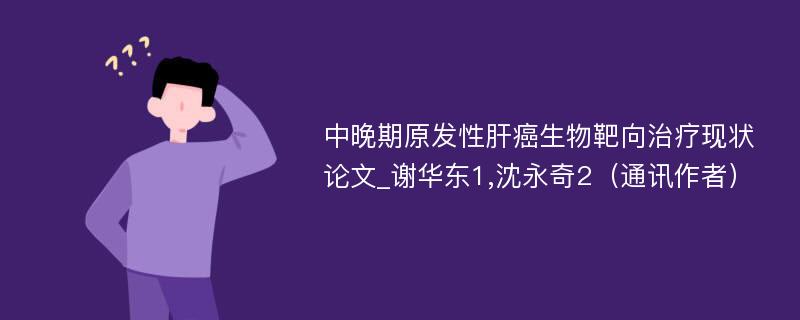 ???

中晚期原发性肝癌生物靶向治疗现状论文_谢华东1,沈永奇2（通讯作者）